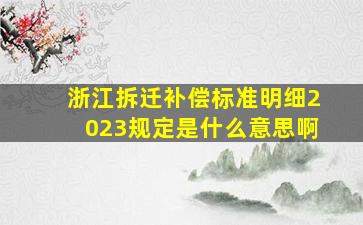 浙江拆迁补偿标准明细2023规定是什么意思啊